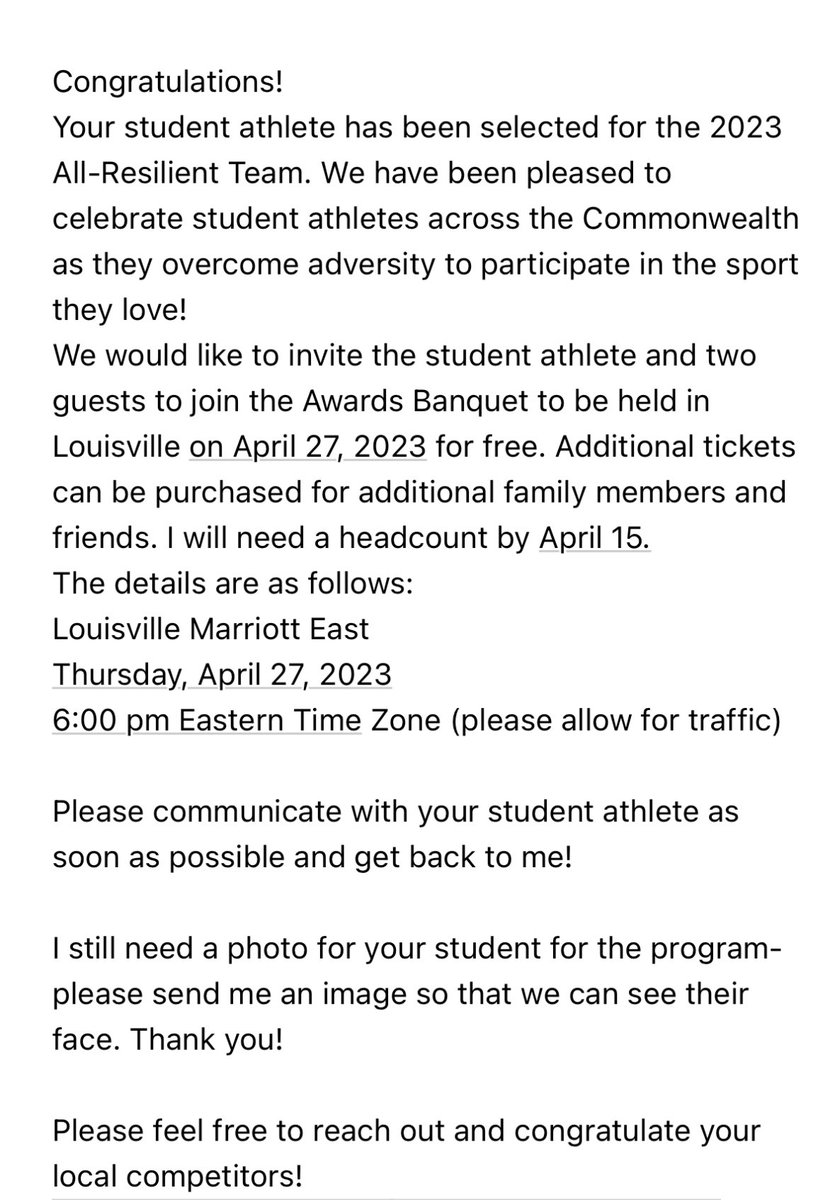 Congratulations!
Your student athlete has been selected for the 2023 All-Resilient Team. We have been pleased to celebrate student athletes across the Commonwealth as they overcome adversity to participate in the sport they love!
We would like to invite the student athlete and two guests to join the Awards Banquet to be held in Louisville on April 27, 2023 for free. Additional tickets can be purchased for additional family members and friends. I will need a headcount by April 15.
The details are as follows:
Louisville Marriott East
Thursday, April 27, 2023
6:00 pm Eastern Time Zone (please allow for traffic)

Please communicate with your student athlete as soon as possible and get back to me!

I still need a photo for your student for the program- please send me an image so that we can see their face. Thank you!

Please feel free to reach out and congratulate your local competitors!